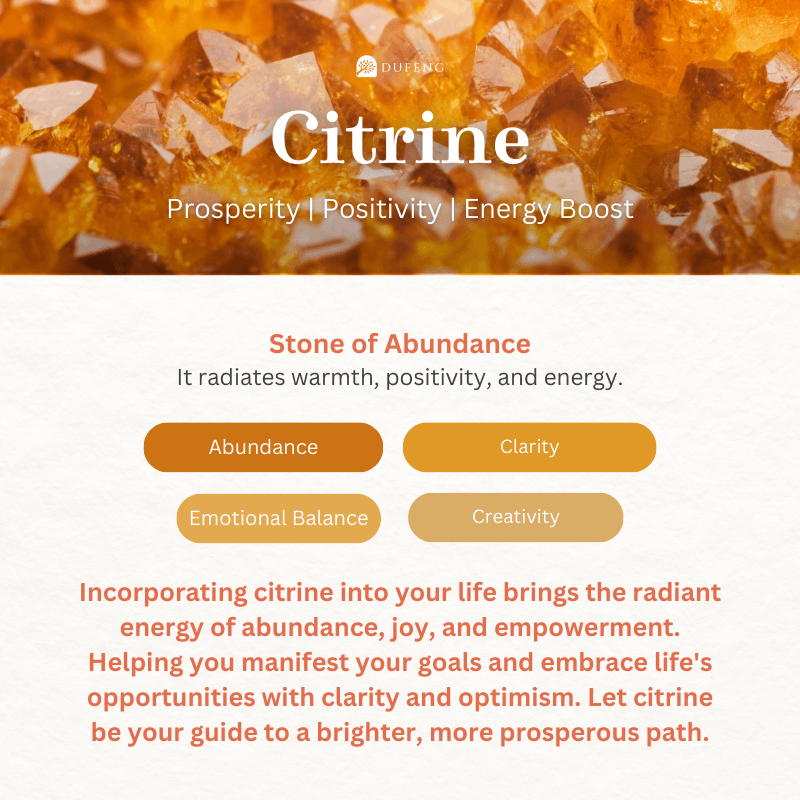 DUFENG

Citrine

Prosperity | Positivity | Energy Boost

Stone of Abundance

It radiates warmth, positivity, and energy.

Abundance

Clarity

Emotional Balance

Creativity

Incorporating citrine into your life brings the radiant energy of abundance, joy, and empowerment. Helping you manifest your goals and embrace life's opportunities with clarity and optimism. Let citrine be your guide to a brighter, more prosperous path.